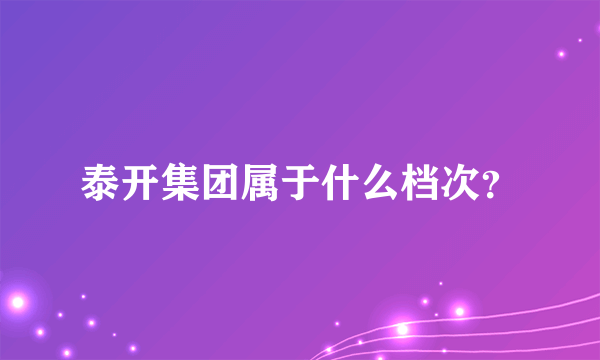 泰开集团属于什么档次?